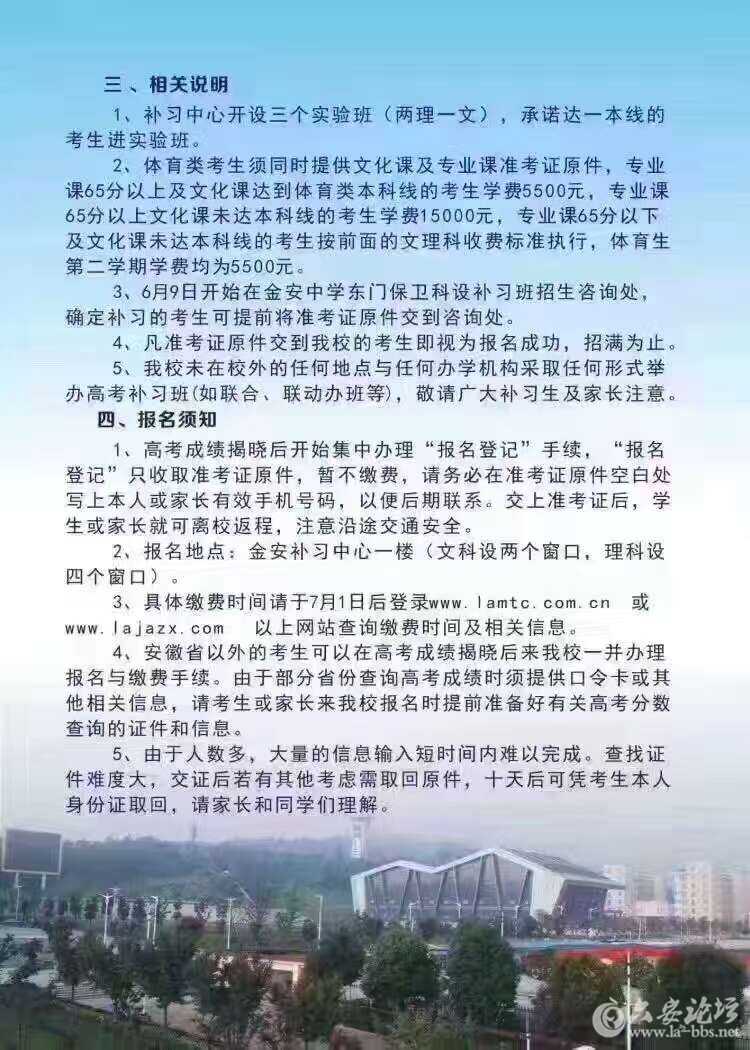 三、相关说明

1、补习中心开设三个实验班（两理一文），承诺达一本线的考生进实验班。

2、体育类考生须同时提供文化课及专业课准考证原件，专业课65分以上及文化课达到体育类本科线的考生学费5500元，专业课65分以上文化课未达本科线的考生学费15000元，专业课65分以下及文化课未达本科线的考生按前面的文理科收费标准执行，体育生第二学期学费均为5500元。

3、6月9日开始在金安中学东门保卫科设补习班招生咨询处，确定补习的考生可提前将准考证原件交到咨询处。

4、凡准考证原件交到我校的考生即视为报名成功，招满为止。

5、我校未在校外的任何地点与任何办学机构采取任何形式举办高考补习班(如联合、联动办班等)，敬请广大补习生及家长注意。

四、报名须知

1、高考成绩揭晓后开始集中办理“报名登记”手续，“报名登记”只收取准考证原件，暂不缴费，请务必在准考证原件空白处写上本人或家长有效手机号码，以便后期联系。交上准考证后，学生或家长就可离校返程，注意沿途交通安全。

2、报名地点：金安补习中心一楼（文科设两个窗口，理科设四个窗口）。

3、具体缴费时间请于7月1日后登录www.lamtc.com.cn 或 www.lajazx.com 以上网站查询缴费时间及相关信息。

4、安徽省以外的考生可以在高考成绩揭晓后来我校一并办理报名与缴费手续。由于部分省份查询高考成绩时须提供口令卡或其他相关信息，请考生或家长来我校报名时提前准备好有关高考分数查询的证件和信息。

5、由于人数多，大量的信息输入短时间内难以完成。查找证件难度大，交证后若有其他考虑需取回原件，十天后可凭考生本人身份证取回，请家长和同学们理解。

六安论坛
www.la-bbs.net